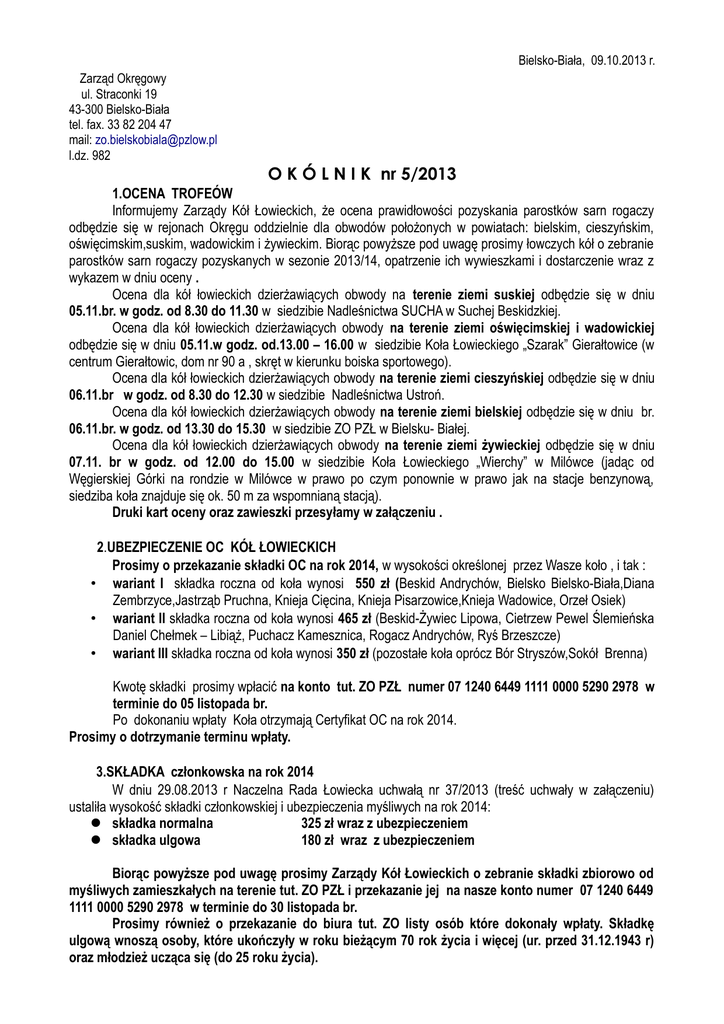 Bielsko-Biała, 09.10.2013 r.

Zarząd Okręgowy
ul. Straconki 19
43-300 Bielsko-Biała
tel. fax. 33 82 204 47
mail: zo.bielskobiala@pzlow.pl
l.dz. 982

O K Ó L N I K nr 5/2013

1.OCENA TROFEÓW

Informujemy Zarządy Kół Łowieckich, że ocena prawidłowości pozyskania parostków sarn rogaczy odbędzie się w rejonach Okręgu oddzielnie dla obwodów położonych w powiatach: bielskim, cieszyńskim, oświęcimskim,suskim, wadowickim i żywieckim. Biorąc powyższe pod uwagę prosimy łowczych kół o zebranie parostków sarn rogaczy pozyskanych w sezonie 2013/14, opatrzenie ich wywieszkami i dostarczenie wraz z wykazem w dniu oceny .

Ocena dla kół łowieckich dzierżawiących obwody na terenie ziemi suskiej odbędzie się w dniu 05.11.br. w godz. od 8.30 do 11.30 w siedzibie Nadleśnictwa SUCHA w Suchej Beskidzkiej.

Ocena dla kół łowieckich dzierżawiących obwody na terenie ziemi oświęcimskiej i wadowickiej odbędzie się w dniu 05.11.w godz. od.13.00 – 16.00 w siedzibie Koła Łowieckiego „Szarak" Gierałtowice (w centrum Gierałtowic, dom nr 90 a , skręt w kierunku boiska sportowego).

Ocena dla kół łowieckich dzierżawiących obwody na terenie ziemi cieszyńskiej odbędzie się w dniu 06.11.br w godz. od 8.30 do 12.30 w siedzibie Nadleśnictwa Ustroń.

Ocena dla kół łowieckich dzierżawiących obwody na terenie ziemi bielskiej odbędzie się w dniu br. 06.11.br. w godz. od 13.30 do 15.30 w siedzibie ZO PZŁ w Bielsku- Białej.

Ocena dla kół łowieckich dzierżawiących obwody na terenie ziemi żywieckiej odbędzie się w dniu 07.11. br w godz. od 12.00 do 15.00 w siedzibie Koła Łowieckiego „Wierchy" w Milówce (jadąc od Węgierskiej Górki na rondzie w Milówce w prawo po czym ponownie w prawo jak na stacje benzynową, siedziba koła znajduje się ok. 50 m za wspomnianą stacją).

Druki kart oceny oraz zawieszki przesyłamy w załączeniu .

2.UBEZPIECZENIE OC KÓŁ ŁOWIECKICH

Prosimy o przekazanie składki OC na rok 2014, w wysokości określonej przez Wasze koło , i tak :

• wariant I składka roczna od koła wynosi 550 zł (Beskid Andrychów, Bielsko Bielsko-Biała,Diana Zembrzyce,Jastrząb Pruchna, Knieja Cięcina, Knieja Pisarzowice,Knieja Wadowice, Orzeł Osiek)
• wariant II składka roczna od koła wynosi 465 zł (Beskid-Żywiec Lipowa, Cietrzew Pewel Ślemieńska Daniel Chełmek – Libiąż, Puchacz Kamesznica, Rogacz Andrychów, Ryś Brzeszcze)
• wariant III składka roczna od koła wynosi 350 zł (pozostałe koła oprócz Bór Stryszów,Sokół Brenna)

Kwotę składki prosimy wpłacić na konto tut. ZO PZŁ numer 07 1240 6449 1111 0000 5290 2978 w terminie do 05 listopada br.

Po dokonaniu wpłaty Koła otrzymają Certyfikat OC na rok 2014.

Prosimy o dotrzymanie terminu wpłaty.

3.SKŁADKA członkowska na rok 2014

W dniu 29.08.2013 r Naczelna Rada Łowiecka uchwałą nr 37/2013 (treść uchwały w załączeniu) ustaliła wysokość składki członkowskiej i ubezpieczenia myśliwych na rok 2014:

● składka normalna 325 zł wraz z ubezpieczeniem
● składka ulgowa 180 zł wraz z ubezpieczeniem

Biorąc powyższe pod uwagę prosimy Zarządy Kół Łowieckich o zebranie składki zbiorowo od myśliwych zamieszkałych na terenie tut. ZO PZŁ i przekazanie jej na nasze konto numer 07 1240 6449 1111 0000 5290 2978 w terminie do 30 listopada br.

Prosimy również o przekazanie do biura tut. ZO listy osób które dokonały wpłaty. Składkę ulgową wnoszą osoby, które ukończyły w roku bieżącym 70 rok życia i więcej (ur. przed 31.12.1943 r) oraz młodzież ucząca się (do 25 roku życia).